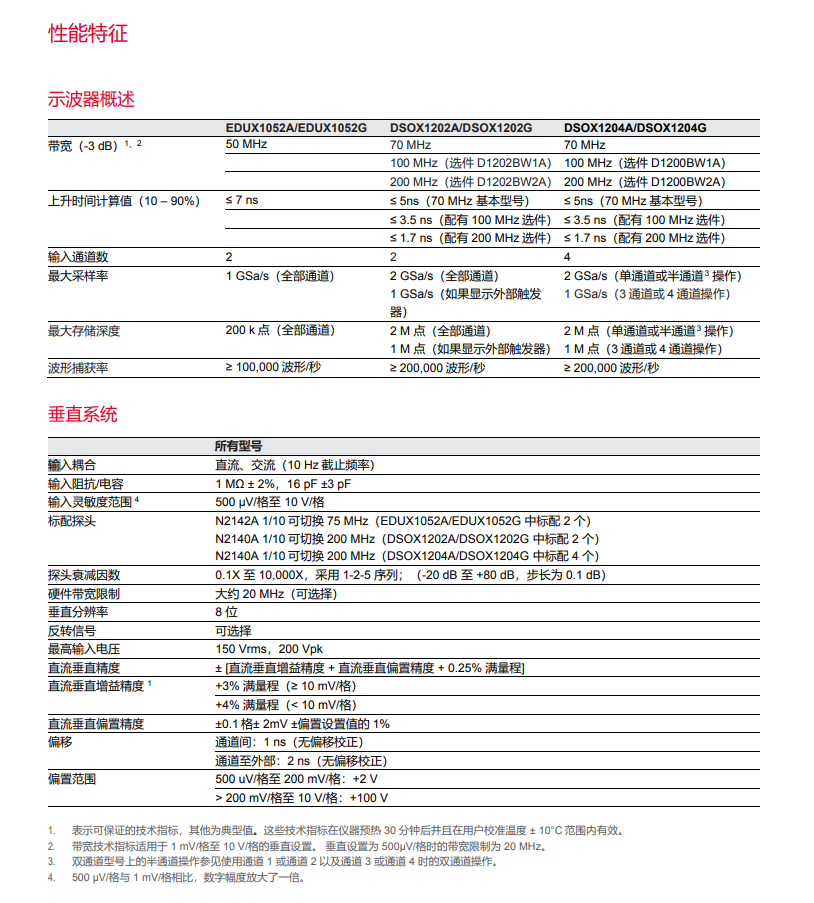 性能特征

示波器概述

| | EDUX1052A/EDUX1052G | DSOX1202A/DSOX1202G | DSOX1204A/DSOX1204G |
|---|---|---|---|
| 带宽（-3 dB）$^{1、2}$ | 50 MHz | 70 MHz | 70 MHz |
| | | 100 MHz（选件 D1202BW1A） | 100 MHz（选件 D1200BW1A） |
| | | 200 MHz（选件 D1202BW2A） | 200 MHz（选件 D1200BW2A） |
| 上升时间计算值（10 – 90%） | ≤ 7 ns | ≤ 5ns（70 MHz 基本型号） | ≤ 5ns（70 MHz 基本型号） |
| | | ≤ 3.5 ns（配有 100 MHz 选件） | ≤ 3.5 ns（配有 100 MHz 选件） |
| | | ≤ 1.7 ns（配有 200 MHz 选件） | ≤ 1.7 ns（配有 200 MHz 选件） |
| 输入通道数 | 2 | 2 | 4 |
| 最大采样率 | 1 GSa/s（全部通道） | 2 GSa/s（全部通道） 1 GSa/s（如果显示外部触发器） | 2 GSa/s（单通道或半通道$^3$ 操作） 1 GSa/s（3 通道或 4 通道操作） |
| 最大存储深度 | 200 k 点（全部通道） | 2 M 点（全部通道） 1 M 点（如果显示外部触发器） | 2 M 点（单通道或半通道$^3$ 操作） 1 M 点（3 通道或 4 通道操作） |
| 波形捕获率 | ≥ 100,000 波形/秒 | ≥ 200,000 波形/秒 | ≥ 200,000 波形/秒 |

垂直系统

| | 所有型号 |
|---|---|
| 输入耦合 | 直流、交流（10 Hz 截止频率） |
| 输入阻抗/电容 | 1 MΩ ± 2%，16 pF ±3 pF |
| 输入灵敏度范围 $^4$ | 500 μV/格至 10 V/格 |
| 标配探头 | N2142A 1/10 可切换 75 MHz（EDUX1052A/EDUX1052G 中标配 2 个） N2140A 1/10 可切换 200 MHz（DSOX1202A/DSOX1202G 中标配 2 个） N2140A 1/10 可切换 200 MHz（DSOX1204A/DSOX1204G 中标配 4 个） |
| 探头衰减因数 | 0.1X 至 10,000X，采用 1-2-5 序列；（-20 dB 至 +80 dB，步长为 0.1 dB） |
| 硬件带宽限制 | 大约 20 MHz（可选择） |
| 垂直分辨率 | 8 位 |
| 反转信号 | 可选择 |
| 最高输入电压 | 150 Vrms，200 Vpk |
| 直流垂直精度 | ± [直流垂直增益精度 + 直流垂直偏置精度 + 0.25% 满量程] |
| 直流垂直增益精度 $^1$ | +3% 满量程（≥ 10 mV/格） |
| | +4% 满量程（< 10 mV/格） |
| 直流垂直偏置精度 | ±0.1 格± 2mV ±偏置设置值的 1% |
| 偏移 | 通道间：1 ns（无偏移校正） |
| | 通道至外部：2 ns（无偏移校正） |
| 偏置范围 | 500 uV/格至 200 mV/格：+2 V |
| | > 200 mV/格至 10 V/格：+100 V |

1. 表示可保证的技术指标，其他为典型值。这些技术指标在仪器预热 30 分钟后并且在用户校准温度 ± 10°C 范围内有效。
2. 带宽技术指标适用于 1 mV/格至 10 V/格的垂直设置。垂直设置为 500μV/格时的带宽限制为 20 MHz。
3. 双通道型号上的半通道操作参见使用通道 1 或通道 2 以及通道 3 或通道 4 时的双通道操作。
4. 500 μV/格与 1 mV/格相比，数字幅度放大了一倍。